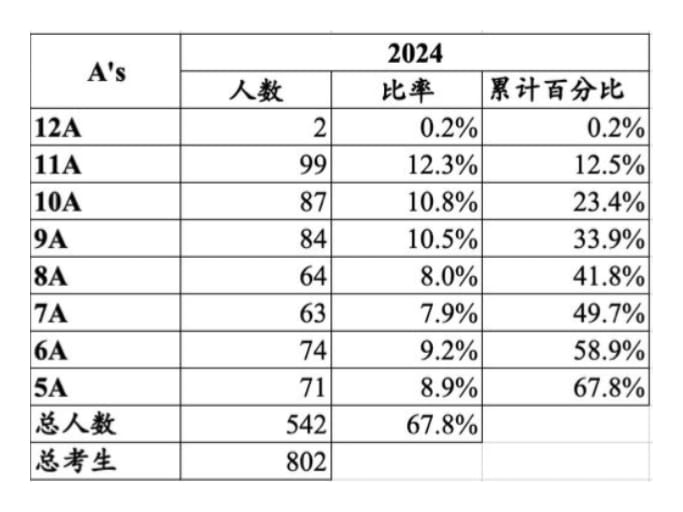 | A's | 2024 | | |
|---|---|---|---|
| | 人数 | 比率 | 累计百分比 |
| 12A | 2 | 0.2% | 0.2% |
| 11A | 99 | 12.3% | 12.5% |
| 10A | 87 | 10.8% | 23.4% |
| 9A | 84 | 10.5% | 33.9% |
| 8A | 64 | 8.0% | 41.8% |
| 7A | 63 | 7.9% | 49.7% |
| 6A | 74 | 9.2% | 58.9% |
| 5A | 71 | 8.9% | 67.8% |
| 总人数 | 542 | 67.8% | |
| 总考生 | 802 | | |